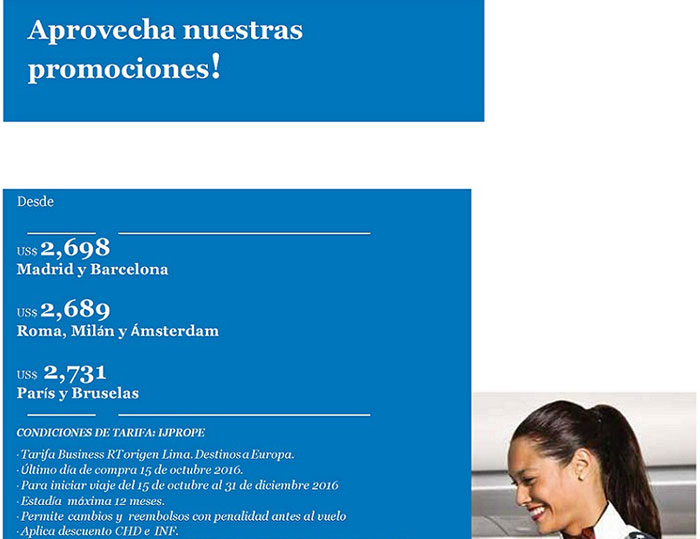 Aprovecha nuestras promociones!

Desde

US$ 2,698
Madrid y Barcelona

US$ 2,689
Roma, Milán y Ámsterdam

US$ 2,731
París y Bruselas

CONDICIONES DE TARIFA: IJPROPE

· Tarifa Business RT origen Lima. Destinos a Europa.
· Último día de compra 15 de octubre 2016.
· Para iniciar viaje del 15 de octubre al 31 de diciembre 2016
· Estadía máxima 12 meses.
· Permite cambios y reembolsos con penalidad antes al vuelo
· Aplica descuento CHD e INF.